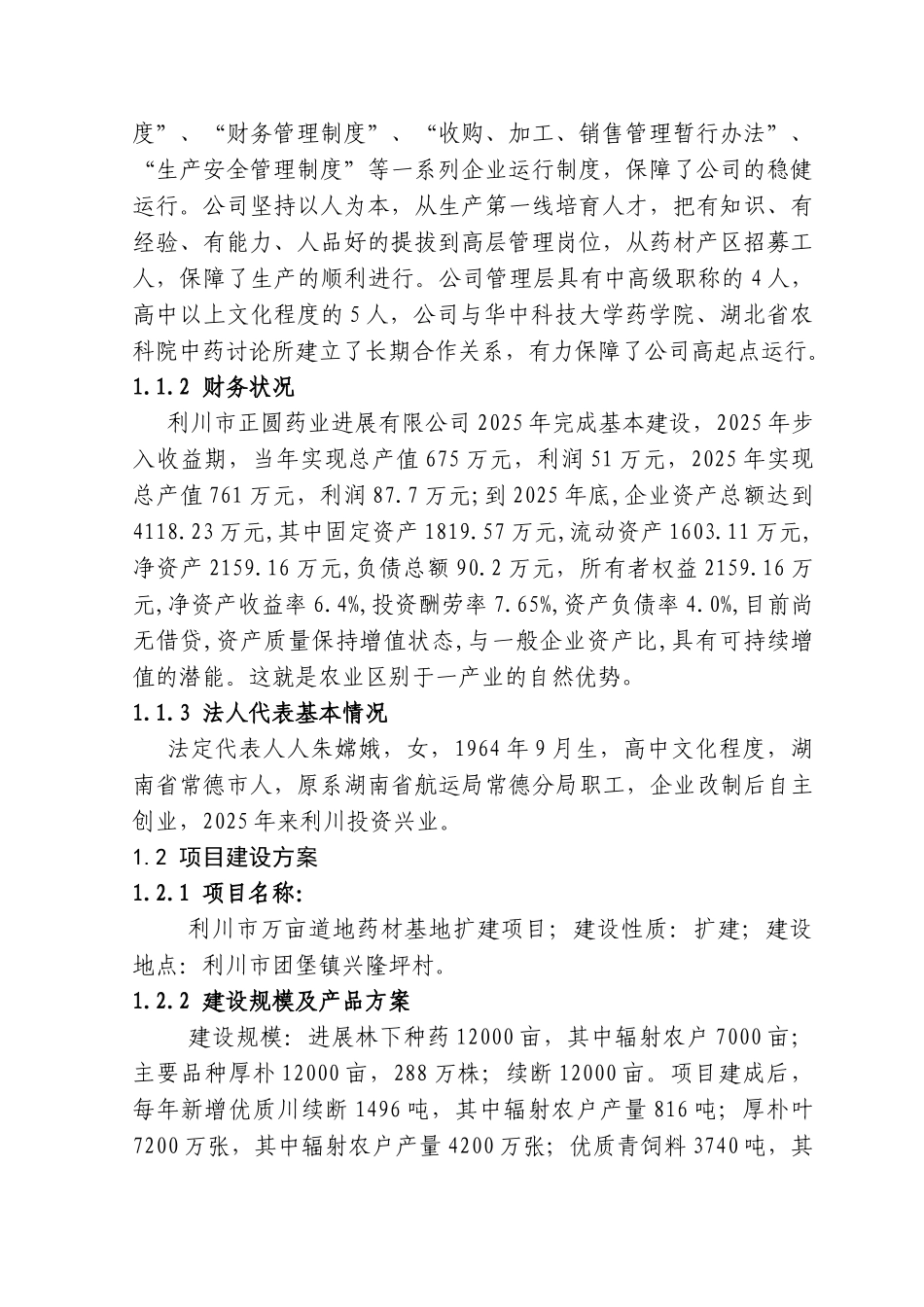 度”、“财务管理制度”、“收购、加工、销售管理暂行办法”、“生产安全管理制度”等一系列企业运行制度，保障了公司的稳健运行。公司坚持以人为本，从生产第一线培育人才，把有知识、有经验、有能力、人品好的提拔到高层管理岗位，从药材产区招募工人，保障了生产的顺利进行。公司管理层具有中高级职称的 4 人，高中以上文化程度的 5 人，公司与华中科技大学药学院、湖北省农科院中药讨论所建立了长期合作关系，有力保障了公司高起点运行。

1.1.2 财务状况

利川市正圆药业进展有限公司 2025 年完成基本建设，2025 年步入收益期，当年实现总产值 675 万元，利润 51 万元，2025 年实现总产值 761 万元，利润 87.7 万元;到 2025 年底,企业资产总额达到 4118.23 万元,其中固定资产 1819.57 万元,流动资产 1603.11 万元,净资产 2159.16 万元,负债总额 90.2 万元，所有者权益 2159.16 万元,净资产收益率 6.4%,投资酬劳率 7.65%,资产负债率 4.0%,目前尚无借贷,资产质量保持增值状态,与一般企业资产比,具有可持续增值的潜能。这就是农业区别于一产业的自然优势。

1.1.3 法人代表基本情况

法定代表人人朱嫦娥，女，1964 年 9 月生，高中文化程度，湖南省常德市人，原系湖南省航运局常德分局职工，企业改制后自主创业，2025 年来利川投资兴业。

1.2 项目建设方案

1.2.1 项目名称:

利川市万亩道地药材基地扩建项目；建设性质：扩建；建设地点：利川市团堡镇兴隆坪村。

1.2.2 建设规模及产品方案

建设规模：进展林下种药 12000 亩，其中辐射农户 7000 亩；主要品种厚朴 12000 亩，288 万株；续断 12000 亩。项目建成后，每年新增优质川续断 1496 吨，其中辐射农户产量 816 吨；厚朴叶 7200 万张，其中辐射农户产量 4200 万张；优质青饲料 3740 吨，其